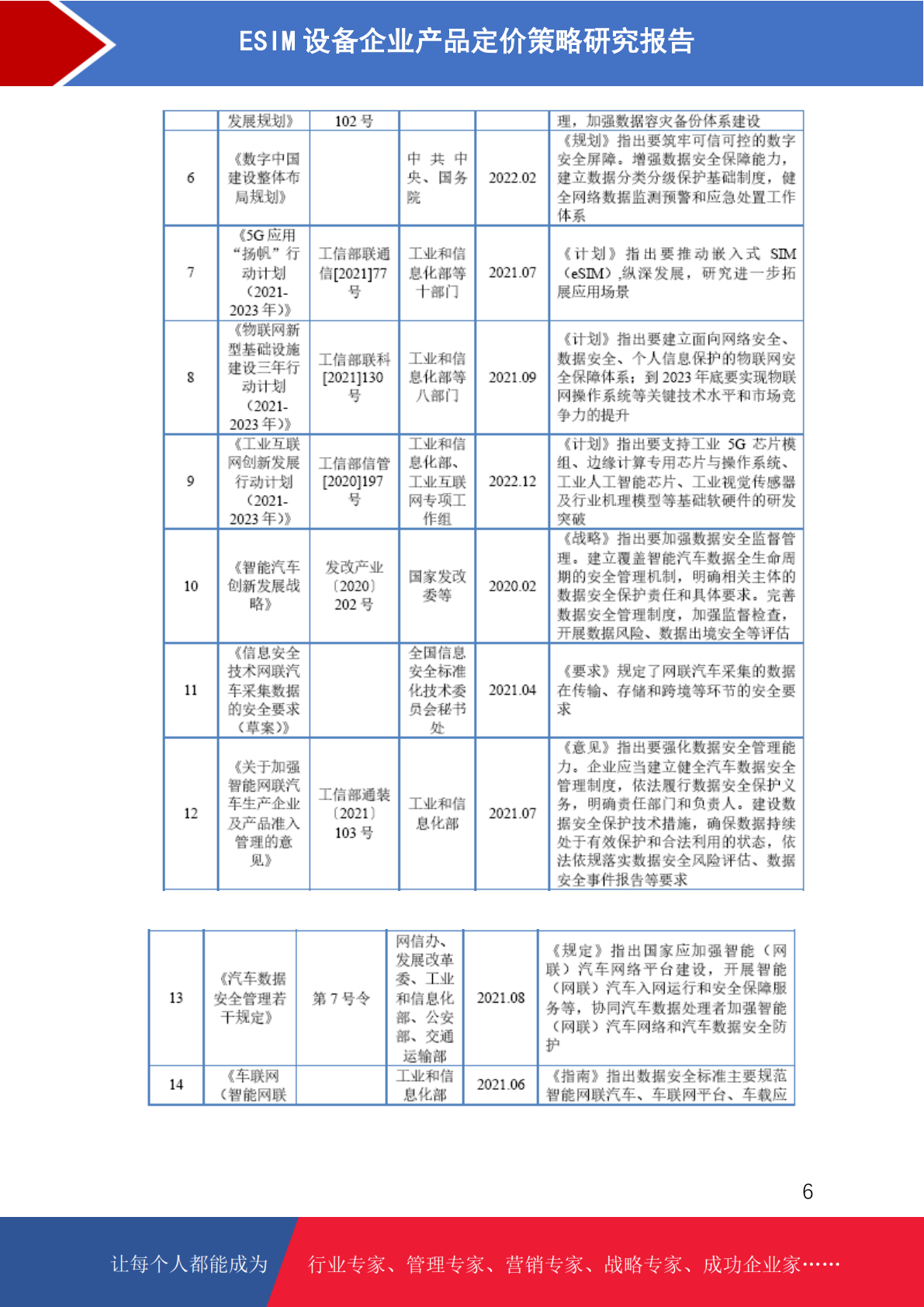 ESIM 设备企业产品定价策略研究报告

|  | 发展规划》 | 102 号 |  |  | 理，加强数据容灾备份体系建设 |
|---|---|---|---|---|---|
| 6 | 《数字中国建设整体布局规划》 |  | 中共中央、国务院 | 2022.02 | 《规划》指出要筑牢可信可控的数字安全屏障。增强数据安全保障能力，建立数据分类分级保护基础制度，健全网络数据监测预警和应急处置工作体系 |
| 7 | 《5G 应用“扬帆”行动计划（2021-2023 年）》 | 工信部联通信[2021]77 号 | 工业和信息化部等十部门 | 2021.07 | 《计划》指出要推动嵌入式 SIM（eSIM）纵深发展，研究进一步拓展应用场景 |
| 8 | 《物联网新型基础设施建设三年行动计划（2021-2023 年）》 | 工信部联科[2021]130 号 | 工业和信息化部等八部门 | 2021.09 | 《计划》指出要建立面向网络安全、数据安全、个人信息保护的物联网安全保障体系；到 2023 年底要实现物联网操作系统等关键技术水平和市场竞争力的提升 |
| 9 | 《工业互联网创新发展行动计划（2021-2023 年）》 | 工信部信管[2020]197 号 | 工业和信息化部、工业互联网专项工作组 | 2022.12 | 《计划》指出要支持工业 5G 芯片模组、边缘计算专用芯片与操作系统、工业人工智能芯片、工业视觉传感器及行业机理模型等基础软硬件的研发突破 |
| 10 | 《智能汽车创新发展战略》 | 发改产业〔2020〕202 号 | 国家发改委等 | 2020.02 | 《战略》指出要加强数据安全监督管理。建立覆盖智能汽车数据全生命周期的安全管理机制，明确相关主体的数据安全保护责任和具体要求。完善数据安全管理制度，加强监督检查，开展数据风险、数据出境安全等评估 |
| 11 | 《信息安全技术网联汽车采集数据的安全要求（草案）》 |  | 全国信息安全标准化技术委员会秘书处 | 2021.04 | 《要求》规定了网联汽车采集的数据在传输、存储和跨境等环节的安全要求 |
| 12 | 《关于加强智能网联汽车生产企业及产品准入管理的意见》 | 工信部通装〔2021〕103 号 | 工业和信息化部 | 2021.07 | 《意见》指出要强化数据安全管理能力。企业应当建立健全汽车数据安全管理制度，依法履行数据安全保护义务，明确责任部门和负责人。建设数据安全保护技术措施，确保数据持续处于有效保护和合法利用的状态，依法依规落实数据安全风险评估、数据安全事件报告等要求 |

| 13 | 《汽车数据安全管理若干规定》 | 第 7 号令 | 网信办、发展改革委、工业和信息化部、公安部、交通运输部 | 2021.08 | 《规定》指出国家应加强智能（网联）汽车网络平台建设，开展智能（网联）汽车入网运行和安全保障服务等，协同汽车数据处理者加强智能（网联）汽车网络和汽车数据安全防护 |
|---|---|---|---|---|---|
| 14 | 《车联网（智能网联 |  | 工业和信息化部 | 2021.06 | 《指南》指出数据安全标准主要规范智能网联汽车、车联网平台、车载应 |

6

让每个人都能成为 行业专家、管理专家、营销专家、战略专家、成功企业家……